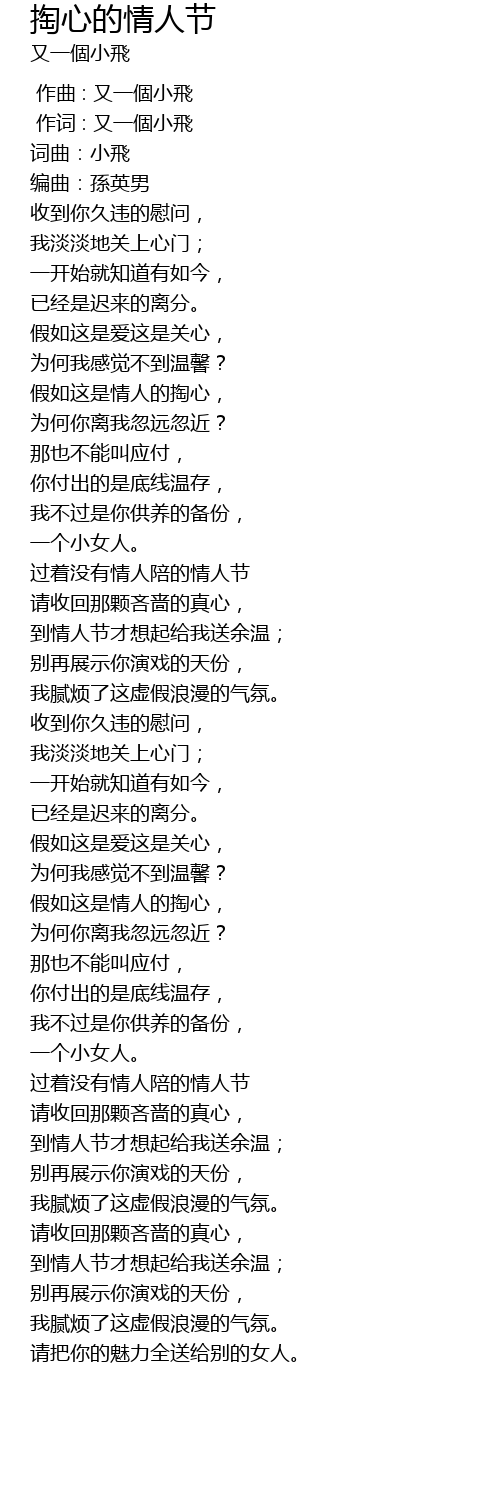 掏心的情人节
又一個小飛

作曲 : 又一個小飛
作词 : 又一個小飛
词曲：小飛
编曲：孫英男
收到你久违的慰问，
我淡淡地关上心门；
一开始就知道有如今，
已经是迟来的离分。
假如这是爱这是关心，
为何我感觉不到温馨？
假如这是情人的掏心，
为何你离我忽远忽近？
那也不能叫应付，
你付出的是底线温存，
我不过是你供养的备份，
一个小女人。
过着没有情人陪的情人节
请收回那颗吝啬的真心，
到情人节才想起给我送余温；
别再展示你演戏的天份，
我腻烦了这虚假浪漫的气氛。
收到你久违的慰问，
我淡淡地关上心门；
一开始就知道有如今，
已经是迟来的离分。
假如这是爱这是关心，
为何我感觉不到温馨？
假如这是情人的掏心，
为何你离我忽远忽近？
那也不能叫应付，
你付出的是底线温存，
我不过是你供养的备份，
一个小女人。
过着没有情人陪的情人节
请收回那颗吝啬的真心，
到情人节才想起给我送余温；
别再展示你演戏的天份，
我腻烦了这虚假浪漫的气氛。
请收回那颗吝啬的真心，
到情人节才想起给我送余温；
别再展示你演戏的天份，
我腻烦了这虚假浪漫的气氛。
请把你的魅力全送给别的女人。